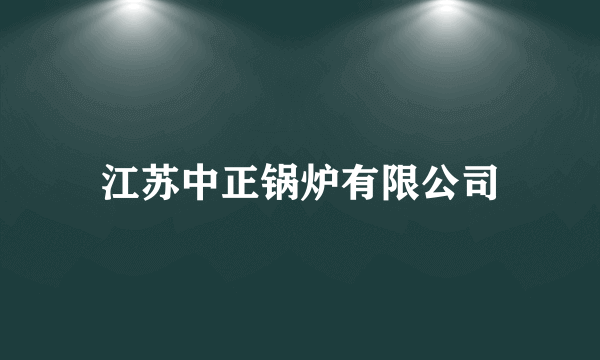 江苏中正锅炉有限公司